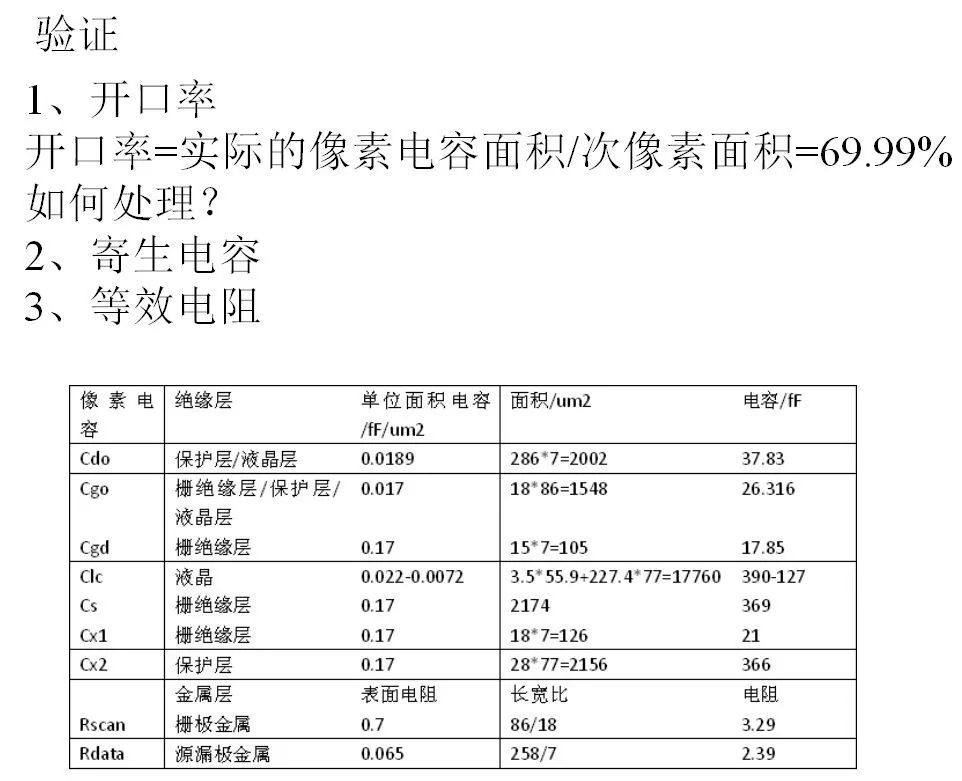 验证

1、开口率

开口率=实际的像素电容面积/次像素面积=69.99%

如何处理？

2、寄生电容

3、等效电阻

| 像素电容 | 绝缘层 | 单位面积电容/fF/um2 | 面积/um2 | 电容/fF |
|---|---|---|---|---|
| Cdo | 保护层/液晶层 | 0.0189 | 286*7=2002 | 37.83 |
| Cgo | 栅绝缘层/保护层/液晶层 | 0.017 | 18*86=1548 | 26.316 |
| Cgd | 栅绝缘层 | 0.17 | 15*7=105 | 17.85 |
| Clc | 液晶 | 0.022-0.0072 | 3.5*55.9+227.4*77=17760 | 390-127 |
| Cs | 栅绝缘层 | 0.17 | 2174 | 369 |
| Cx1 | 栅绝缘层 | 0.17 | 18*7=126 | 21 |
| Cx2 | 保护层 | 0.17 | 28*77=2156 | 366 |
| | 金属层 | 表面电阻 | 长宽比 | 电阻 |
| Rscan | 栅极金属 | 0.7 | 86/18 | 3.29 |
| Rdata | 源漏极金属 | 0.065 | 258/7 | 2.39 |